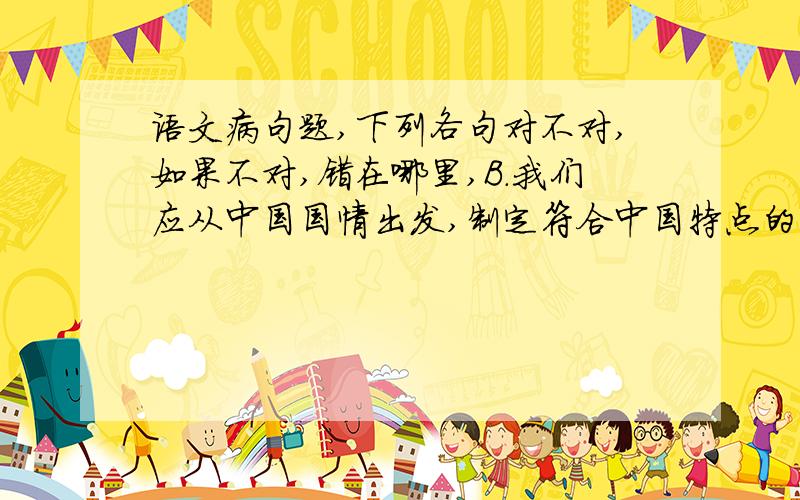 SCHOOL

语文病句题,下列各句对不对,如果不对,错在哪里,B.我们应从中国国情出发,制定符合中国特点的